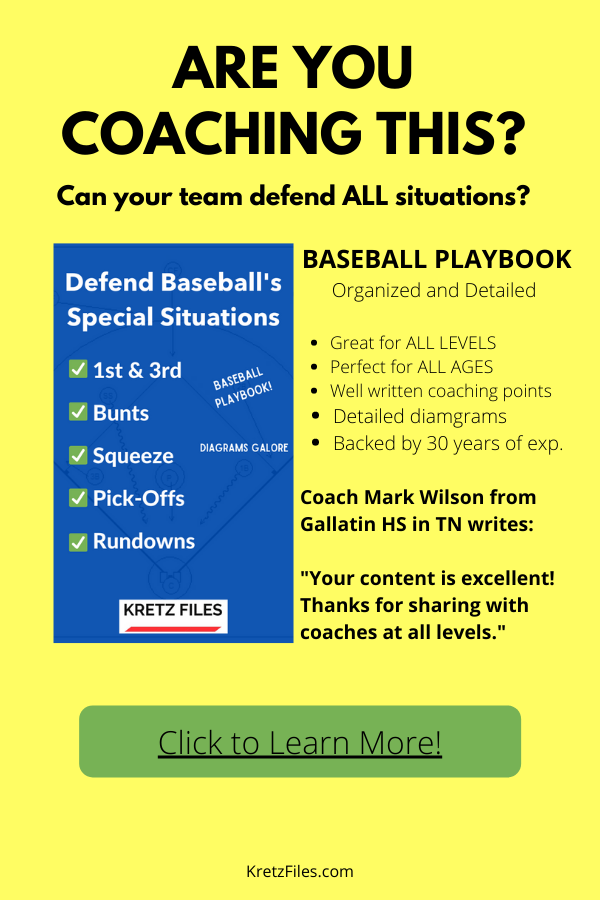 ARE YOU COACHING THIS?

Can your team defend ALL situations?

Defend Baseball's Special Situations

☑ 1st & 3rd
☑ Bunts
☑ Squeeze
☑ Pick-Offs
☑ Rundowns

BASEBALL PLAYBOOK!

DIAGRAMS GALORE

KRETZ FILES

BASEBALL PLAYBOOK
Organized and Detailed

• Great for ALL LEVELS
• Perfect for ALL AGES
• Well written coaching points
• Detailed diamgrams
• Backed by 30 years of exp.

Coach Mark Wilson from Gallatin HS in TN writes:

"Your content is excellent! Thanks for sharing with coaches at all levels."

Click to Learn More!

KretzFiles.com